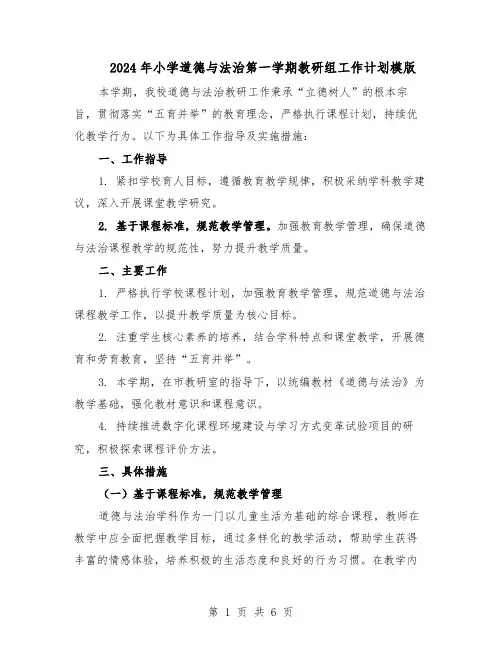 2024年小学道德与法治第一学期教研组工作计划模版

本学期，我校道德与法治教研工作秉承“立德树人”的根本宗旨，贯彻落实“五育并举”的教育理念，严格执行课程计划，持续优化教学行为。以下为具体工作指导及实施措施：

一、工作指导

1. 紧扣学校育人目标，遵循教育教学规律，积极采纳学科教学建议，深入开展课堂教学研究。

2. 基于课程标准，规范教学管理。加强教育教学管理，确保道德与法治课程教学的规范性，努力提升教学质量。

二、主要工作

1. 严格执行学校课程计划，加强教育教学管理，规范道德与法治课程教学工作，以提升教学质量为核心目标。

2. 注重学生核心素养的培养，结合学科特点和课堂教学，开展德育和劳育教育，坚持“五育并举”。

3. 本学期，在市教研室的指导下，以统编教材《道德与法治》为教学基础，强化教材意识和课程意识。

4. 持续推进数字化课程环境建设与学习方式变革试验项目的研究，积极探索课程评价方法。

三、具体措施

（一）基于课程标准，规范教学管理

道德与法治学科作为一门以儿童生活为基础的综合课程，教师在教学中应全面把握教学目标，通过多样化的教学活动，帮助学生获得丰富的情感体验，培养积极的生活态度和良好的行为习惯。在教学内

第 1 页 共 6 页